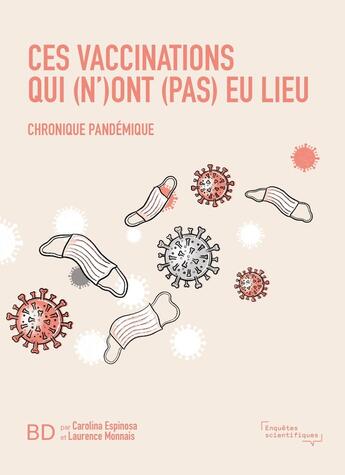 CES VACCINATIONS QUI (N')ONT (PAS) EU LIEU

CHRONIQUE PANDÉMIQUE

BD par Carolina Espinosa et Laurence Monnais

Enquêtes scientifiques